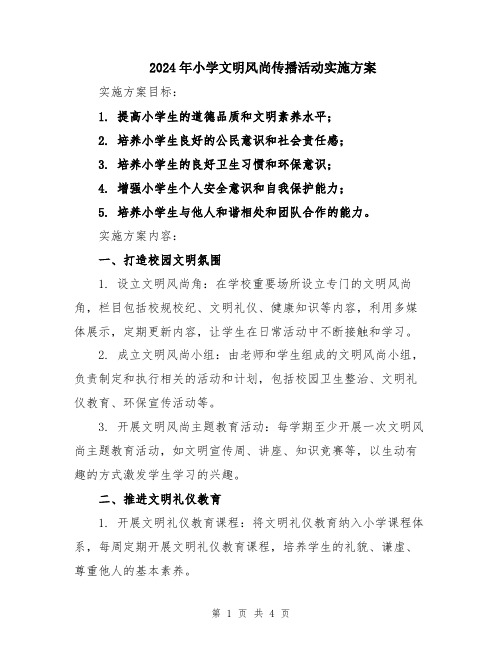 2024年小学文明风尚传播活动实施方案

实施方案目标：

1. 提高小学生的道德品质和文明素养水平；

2. 培养小学生良好的公民意识和社会责任感；

3. 培养小学生的良好卫生习惯和环保意识；

4. 增强小学生个人安全意识和自我保护能力；

5. 培养小学生与他人和谐相处和团队合作的能力。

实施方案内容：

一、打造校园文明氛围

1. 设立文明风尚角：在学校重要场所设立专门的文明风尚角，栏目包括校规校纪、文明礼仪、健康知识等内容，利用多媒体展示，定期更新内容，让学生在日常活动中不断接触和学习。

2. 成立文明风尚小组：由老师和学生组成的文明风尚小组，负责制定和执行相关的活动和计划，包括校园卫生整治、文明礼仪教育、环保宣传活动等。

3. 开展文明风尚主题教育活动：每学期至少开展一次文明风尚主题教育活动，如文明宣传周、讲座、知识竞赛等，以生动有趣的方式激发学生学习的兴趣。

二、推进文明礼仪教育

1. 开展文明礼仪教育课程：将文明礼仪教育纳入小学课程体系，每周定期开展文明礼仪教育课程，培养学生的礼貌、谦虚、尊重他人的基本素养。

第 1 页 共 4 页